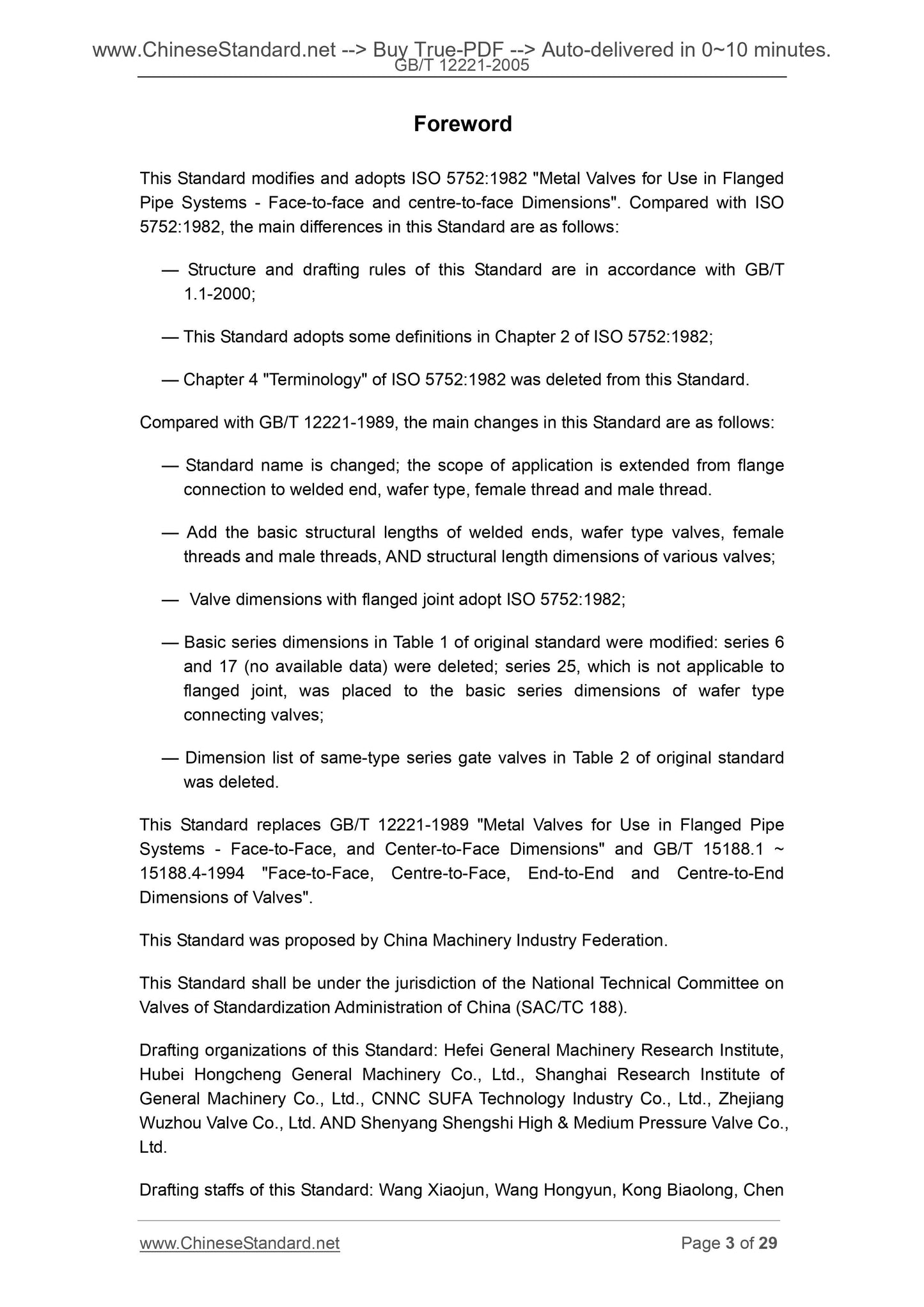 www.ChineseStandard.net --> Buy True-PDF --> Auto-delivered in 0~10 minutes.
GB/T 12221-2005

Foreword

This Standard modifies and adopts ISO 5752:1982 "Metal Valves for Use in Flanged Pipe Systems - Face-to-face and centre-to-face Dimensions". Compared with ISO 5752:1982, the main differences in this Standard are as follows:

— Structure and drafting rules of this Standard are in accordance with GB/T 1.1-2000;

— This Standard adopts some definitions in Chapter 2 of ISO 5752:1982;

— Chapter 4 "Terminology" of ISO 5752:1982 was deleted from this Standard.

Compared with GB/T 12221-1989, the main changes in this Standard are as follows:

— Standard name is changed; the scope of application is extended from flange connection to welded end, wafer type, female thread and male thread.

— Add the basic structural lengths of welded ends, wafer type valves, female threads and male threads, AND structural length dimensions of various valves;

— Valve dimensions with flanged joint adopt ISO 5752:1982;

— Basic series dimensions in Table 1 of original standard were modified: series 6 and 17 (no available data) were deleted; series 25, which is not applicable to flanged joint, was placed to the basic series dimensions of wafer type connecting valves;

— Dimension list of same-type series gate valves in Table 2 of original standard was deleted.

This Standard replaces GB/T 12221-1989 "Metal Valves for Use in Flanged Pipe Systems - Face-to-Face, and Center-to-Face Dimensions" and GB/T 15188.1 ~ 15188.4-1994 "Face-to-Face, Centre-to-Face, End-to-End and Centre-to-End Dimensions of Valves".

This Standard was proposed by China Machinery Industry Federation.

This Standard shall be under the jurisdiction of the National Technical Committee on Valves of Standardization Administration of China (SAC/TC 188).

Drafting organizations of this Standard: Hefei General Machinery Research Institute, Hubei Hongcheng General Machinery Co., Ltd., Shanghai Research Institute of General Machinery Co., Ltd., CNNC SUFA Technology Industry Co., Ltd., Zhejiang Wuzhou Valve Co., Ltd. AND Shenyang Shengshi High & Medium Pressure Valve Co., Ltd.

Drafting staffs of this Standard: Wang Xiaojun, Wang Hongyun, Kong Biaolong, Chen

www.ChineseStandard.net Page 3 of 29